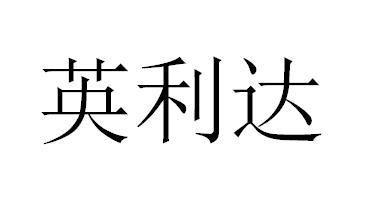 英利达